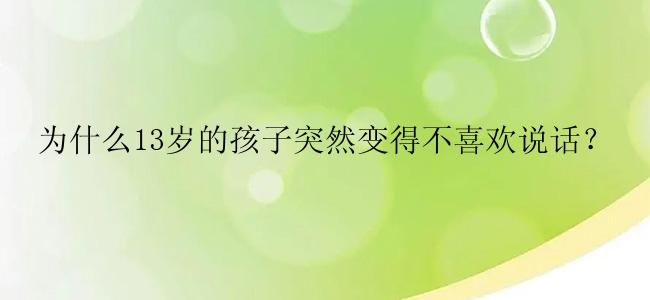 为什么13岁的孩子突然变得不喜欢说话？